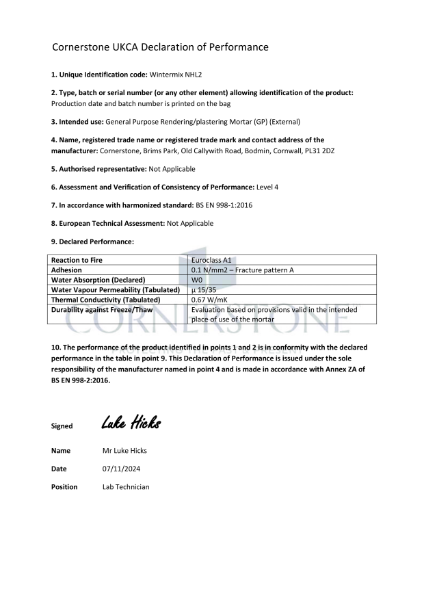 Cornerstone UKCA Declaration of Performance

1. Unique Identification code: Wintermix NHL2

2. Type, batch or serial number (or any other element) allowing identification of the product: Production date and batch number is printed on the bag

3. Intended use: General Purpose Rendering/plastering Mortar (GP) (External)

4. Name, registered trade name or registered trade mark and contact address of the manufacturer: Cornerstone, Brims Park, Old Callywith Road, Bodmin, Cornwall, PL31 2DZ

5. Authorised representative: Not Applicable

6. Assessment and Verification of Consistency of Performance: Level 4

7. In accordance with harmonized standard: BS EN 998-1:2016

8. European Technical Assessment: Not Applicable

9. Declared Performance:

| Reaction to Fire | Euroclass A1 |
|---|---|
| Adhesion | 0.1 N/mm2 – Fracture pattern A |
| Water Absorption (Declared) | W0 |
| Water Vapour Permeability (Tabulated) | µ 15/35 |
| Thermal Conductivity (Tabulated) | 0.67 W/mK |
| Durability against Freeze/Thaw | Evaluation based on provisions valid in the intended place of use of the mortar |

CORNERSTONE

10. The performance of the product identified in points 1 and 2 is in conformity with the declared performance in the table in point 9. This Declaration of Performance is issued under the sole responsibility of the manufacturer named in point 4 and is made in accordance with Annex ZA of BS EN 998-2:2016.

Signed Luke Hicks

Name Mr Luke Hicks

Date 07/11/2024

Position Lab Technician